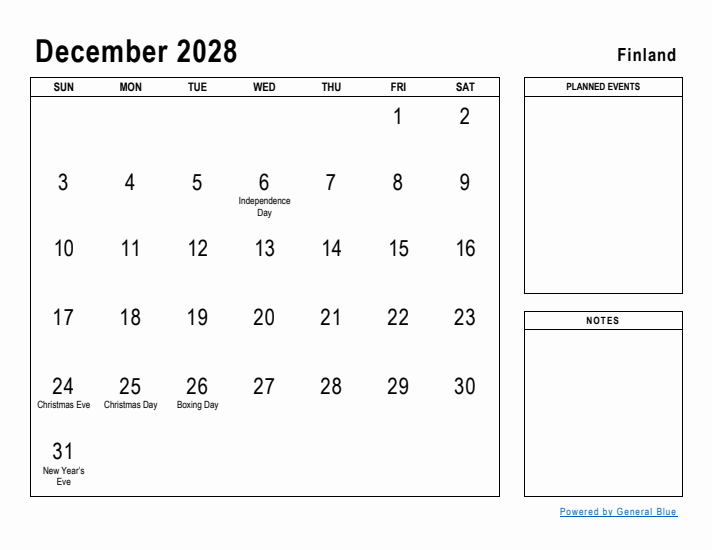 December 2028

Finland

| SUN | MON | TUE | WED | THU | FRI | SAT |
|---|---|---|---|---|---|---|
| | | | | | 1 | 2 |
| 3 | 4 | 5 | 6 Independence Day | 7 | 8 | 9 |
| 10 | 11 | 12 | 13 | 14 | 15 | 16 |
| 17 | 18 | 19 | 20 | 21 | 22 | 23 |
| 24 Christmas Eve | 25 Christmas Day | 26 Boxing Day | 27 | 28 | 29 | 30 |
| 31 New Year's Eve | | | | | | |

PLANNED EVENTS

NOTES

Powered by General Blue